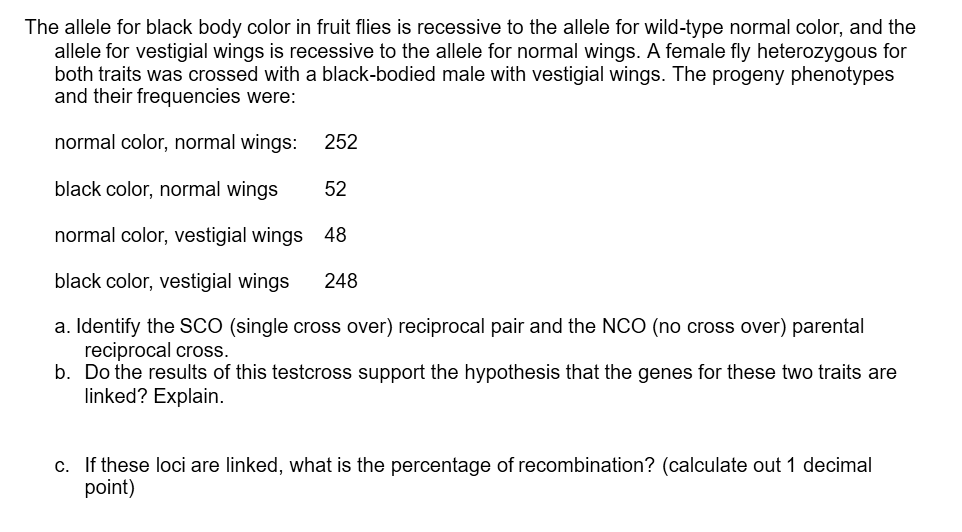 The allele for black body color in fruit flies is recessive to the allele for wild-type normal color, and the allele for vestigial wings is recessive to the allele for normal wings. A female fly heterozygous for both traits was crossed with a black-bodied male with vestigial wings. The progeny phenotypes and their frequencies were:

normal color, normal wings: 252

black color, normal wings 52

normal color, vestigial wings 48

black color, vestigial wings 248

a. Identify the SCO (single cross over) reciprocal pair and the NCO (no cross over) parental reciprocal cross.
b. Do the results of this testcross support the hypothesis that the genes for these two traits are linked? Explain.

c. If these loci are linked, what is the percentage of recombination? (calculate out 1 decimal point)